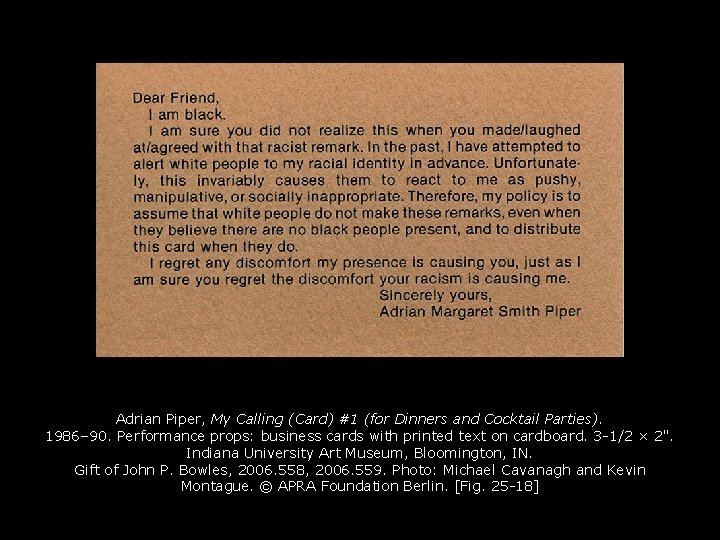 Dear Friend,

I am black.

I am sure you did not realize this when you made/laughed at/agreed with that racist remark. In the past, I have attempted to alert white people to my racial identity in advance. Unfortunately, this invariably causes them to react to me as pushy, manipulative, or socially inappropriate. Therefore, my policy is to assume that white people do not make these remarks, even when they believe there are no black people present, and to distribute this card when they do.

I regret any discomfort my presence is causing you, just as I am sure you regret the discomfort your racism is causing me.

Sincerely yours,
Adrian Margaret Smith Piper

Adrian Piper, My Calling (Card) #1 (for Dinners and Cocktail Parties).
1986–90. Performance props: business cards with printed text on cardboard. 3-1/2 × 2".
Indiana University Art Museum, Bloomington, IN.
Gift of John P. Bowles, 2006.558, 2006.559. Photo: Michael Cavanagh and Kevin Montague. © APRA Foundation Berlin. [Fig. 25-18]